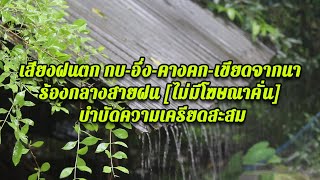 เสียงฝนตก กบ-อึ่ง-คางคก-เขียดจากนา ร้องกลางสายฝน [ไม่มีโฆษณาคั่น] บำบัดความเครียดสะสม